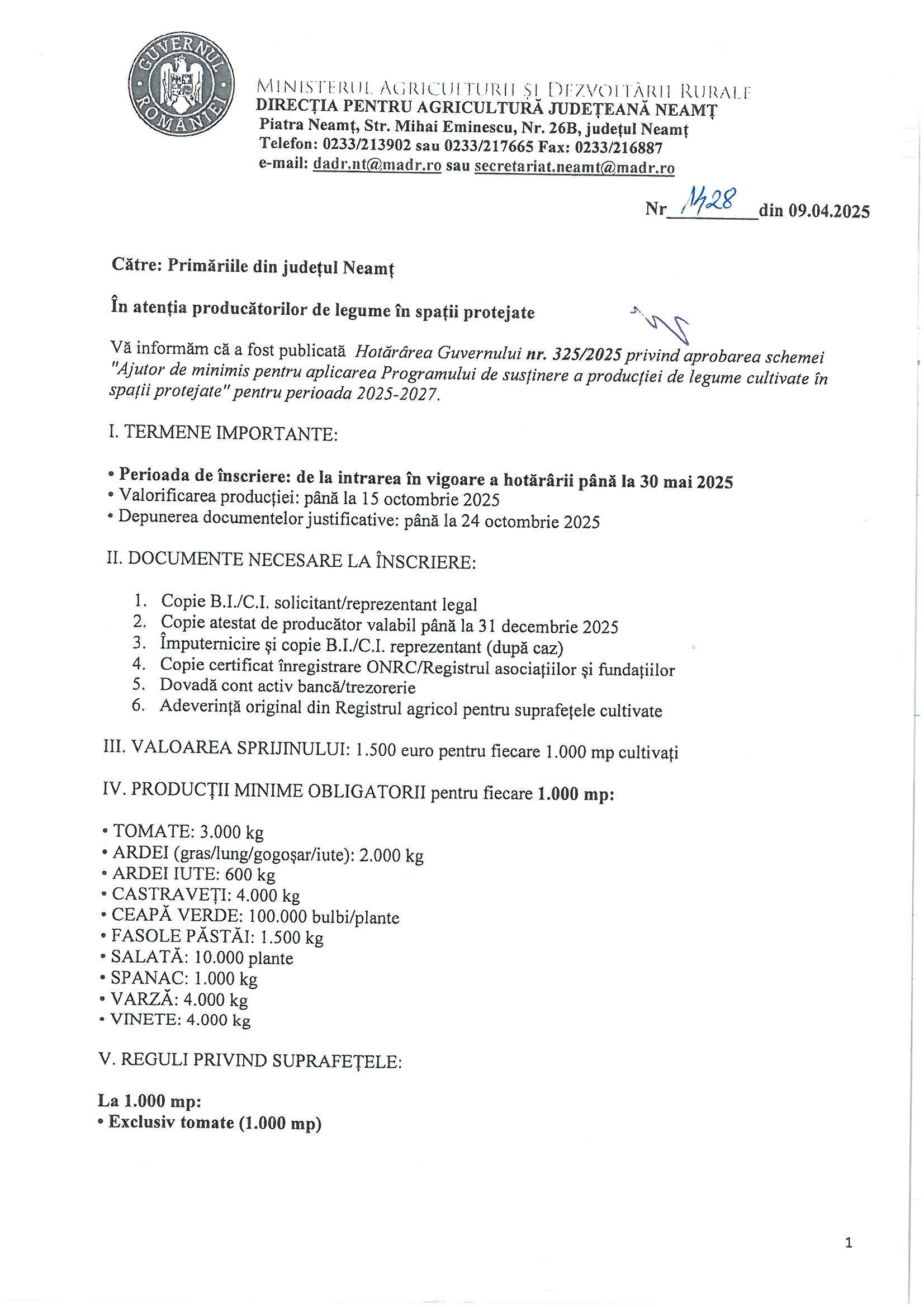 GUVERNUL ROMÂNIEI

MINISTERUL AGRICULTURII ȘI DEZVOLTĂRII RURALE
DIRECȚIA PENTRU AGRICULTURĂ JUDEȚEANĂ NEAMȚ
Piatra Neamț, Str. Mihai Eminescu, Nr. 26B, județul Neamț
Telefon: 0233/213902 sau 0233/217665 Fax: 0233/216887
e-mail: dadr.nt@madr.ro sau secretariat.neamt@madr.ro

Nr 1428 din 09.04.2025

Către: Primăriile din județul Neamț

În atenția producătorilor de legume în spații protejate

Vă informăm că a fost publicată Hotărârea Guvernului nr. 325/2025 privind aprobarea schemei "Ajutor de minimis pentru aplicarea Programului de susținere a producției de legume cultivate în spații protejate" pentru perioada 2025-2027.

I. TERMENE IMPORTANTE:

• Perioada de înscriere: de la intrarea în vigoare a hotărârii până la 30 mai 2025
• Valorificarea producției: până la 15 octombrie 2025
• Depunerea documentelor justificative: până la 24 octombrie 2025

II. DOCUMENTE NECESARE LA ÎNSCRIERE:

1. Copie B.I./C.I. solicitant/reprezentant legal
2. Copie atestat de producător valabil până la 31 decembrie 2025
3. Împuternicire și copie B.I./C.I. reprezentant (după caz)
4. Copie certificat înregistrare ONRC/Registrul asociațiilor și fundațiilor
5. Dovadă cont activ bancă/trezorerie
6. Adeverință original din Registrul agricol pentru suprafețele cultivate

III. VALOAREA SPRIJINULUI: 1.500 euro pentru fiecare 1.000 mp cultivați

IV. PRODUCȚII MINIME OBLIGATORII pentru fiecare 1.000 mp:

• TOMATE: 3.000 kg
• ARDEI (gras/lung/gogoșar/iute): 2.000 kg
• ARDEI IUTE: 600 kg
• CASTRAVEȚI: 4.000 kg
• CEAPĂ VERDE: 100.000 bulbi/plante
• FASOLE PĂSTĂI: 1.500 kg
• SALATĂ: 10.000 plante
• SPANAC: 1.000 kg
• VARZĂ: 4.000 kg
• VINETE: 4.000 kg

V. REGULI PRIVIND SUPRAFEȚELE:

La 1.000 mp:
• Exclusiv tomate (1.000 mp)

1